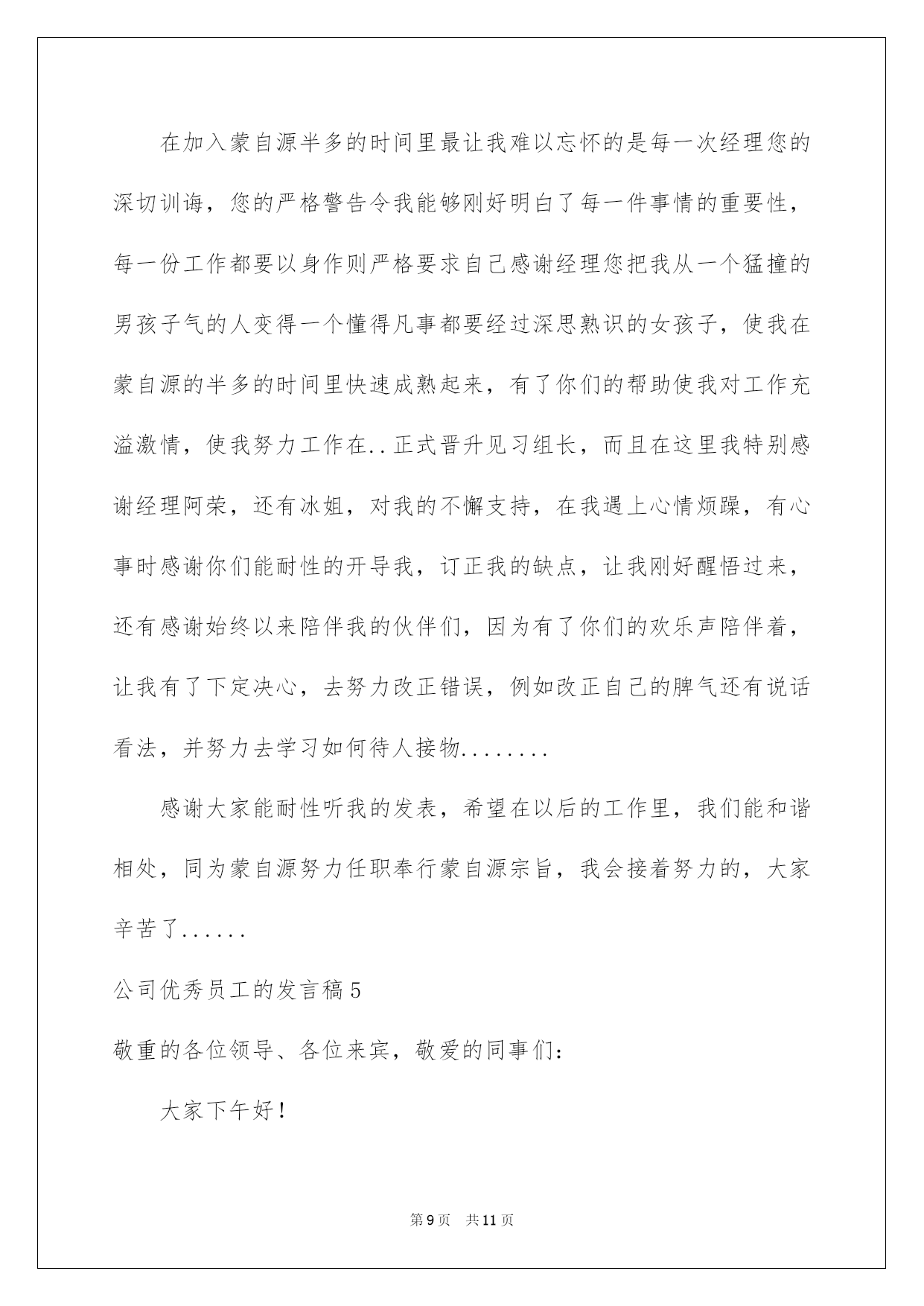 在加入蒙自源半多的时间里最让我难以忘怀的是每一次经理您的深切训诲，您的严格警告令我能够刚好明白了每一件事情的重要性，每一份工作都要以身作则严格要求自己感谢经理您把我从一个猛撞的男孩子气的人变得一个懂得凡事都要经过深思熟识的女孩子，使我在蒙自源的半多的时间里快速成熟起来，有了你们的帮助使我对工作充溢激情，使我努力工作在..正式晋升见习组长，而且在这里我特别感谢经理阿荣，还有冰姐，对我的不懈支持，在我遇上心情烦躁，有心事时感谢你们能耐性的开导我，订正我的缺点，让我刚好醒悟过来，还有感谢始终以来陪伴我的伙伴们，因为有了你们的欢乐声陪伴着，让我有了下定决心，去努力改正错误，例如改正自己的脾气还有说话看法，并努力去学习如何待人接物........

感谢大家能耐性听我的发表，希望在以后的工作里，我们能和谐相处，同为蒙自源努力任职奉行蒙自源宗旨，我会接着努力的，大家辛苦了......

公司优秀员工的发言稿5

敬重的各位领导、各位来宾，敬爱的同事们：

大家下午好！

第9页　共11页